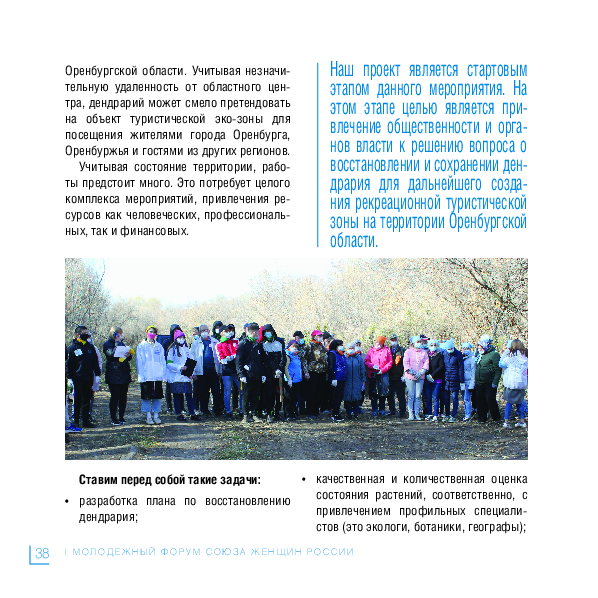 Оренбургской области. Учитывая незначительную удаленность от областного центра, дендрарий может смело претендовать на объект туристической эко-зоны для посещения жителями города Оренбурга, Оренбуржья и гостями из других регионов.

Учитывая состояние территории, работы предстоит много. Это потребует целого комплекса мероприятий, привлечения ресурсов как человеческих, профессиональных, так и финансовых.

Наш проект является стартовым этапом данного мероприятия. На этом этапе целью является привлечение общественности и органов власти к решению вопроса о восстановлении и сохранении дендрария для дальнейшего создания рекреационной туристической зоны на территории Оренбургской области.

Ставим перед собой такие задачи:

• разработка плана по восстановлению дендрария;

• качественная и количественная оценка состояния растений, соответственно, с привлечением профильных специалистов (это экологи, ботаники, географы);

38 I МОЛОДЕЖНЫЙ ФОРУМ СОЮЗА ЖЕНЩИН РОССИИ